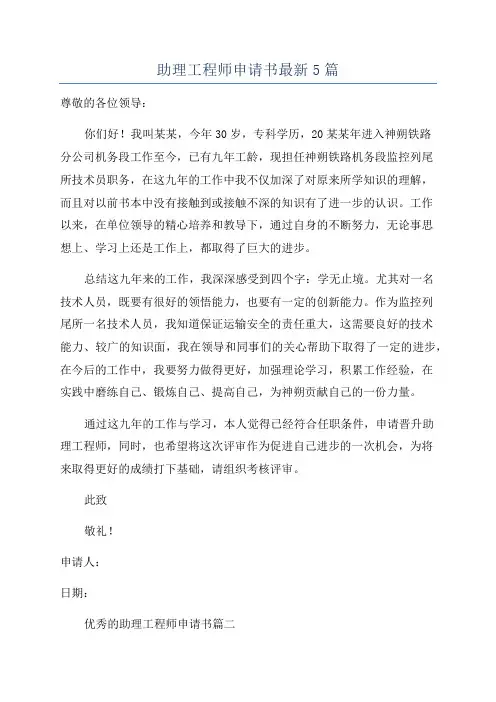 助理工程师申请书最新5篇

尊敬的各位领导：

你们好！我叫某某，今年30岁，专科学历，20某某年进入神朔铁路分公司机务段工作至今，已有九年工龄，现担任神朔铁路机务段监控列尾所技术员职务，在这九年的工作中我不仅加深了对原来所学知识的理解，而且对以前书本中没有接触到或接触不深的知识有了进一步的认识。工作以来，在单位领导的精心培养和教导下，通过自身的不断努力，无论事思想上、学习上还是工作上，都取得了巨大的进步。

总结这九年来的工作，我深深感受到四个字：学无止境。尤其对一名技术人员，既要有很好的领悟能力，也要有一定的创新能力。作为监控列尾所一名技术人员，我知道保证运输安全的责任重大，这需要良好的技术能力、较广的知识面，我在领导和同事们的关心帮助下取得了一定的进步，在今后的工作中，我要努力做得更好，加强理论学习，积累工作经验，在实践中磨练自己、锻炼自己、提高自己，为神朔贡献自己的一份力量。

通过这九年的工作与学习，本人觉得已经符合任职条件，申请晋升助理工程师，同时，也希望将这次评审作为促进自己进步的一次机会，为将来取得更好的成绩打下基础，请组织考核评审。

此致

敬礼！

申请人：

日期：

优秀的助理工程师申请书篇二